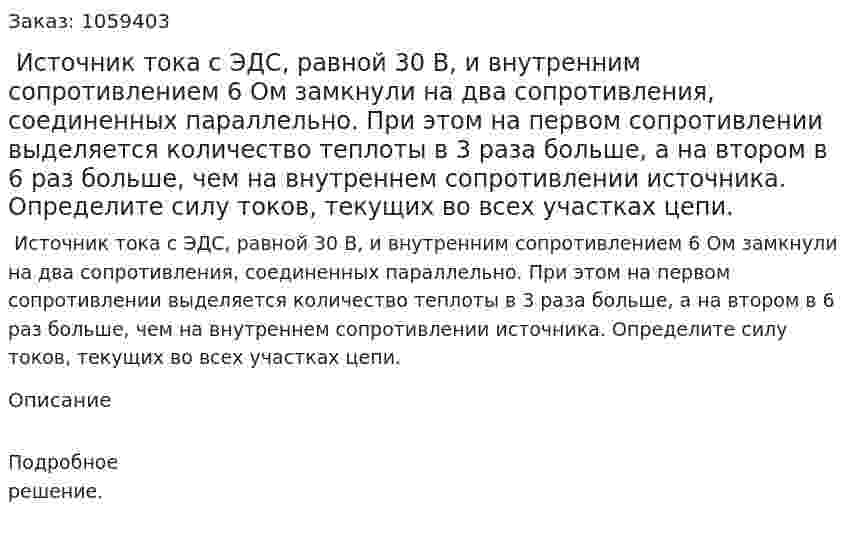 Заказ: 1059403

Источник тока с ЭДС, равной 30 В, и внутренним сопротивлением 6 Ом замкнули на два сопротивления, соединенных параллельно. При этом на первом сопротивлении выделяется количество теплоты в 3 раза больше, а на втором в 6 раз больше, чем на внутреннем сопротивлении источника. Определите силу токов, текущих во всех участках цепи.

Источник тока с ЭДС, равной 30 В, и внутренним сопротивлением 6 Ом замкнули на два сопротивления, соединенных параллельно. При этом на первом сопротивлении выделяется количество теплоты в 3 раза больше, а на втором в 6 раз больше, чем на внутреннем сопротивлении источника. Определите силу токов, текущих во всех участках цепи.

Описание

Подробное решение.